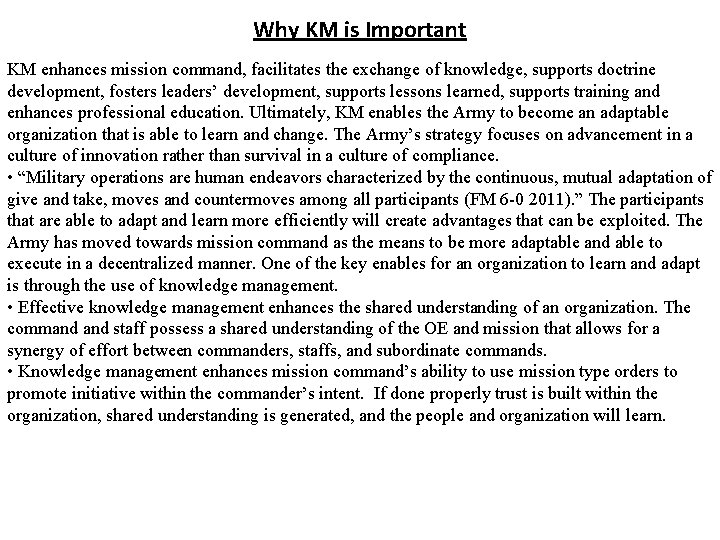 Why KM is Important

KM enhances mission command, facilitates the exchange of knowledge, supports doctrine development, fosters leaders' development, supports lessons learned, supports training and enhances professional education. Ultimately, KM enables the Army to become an adaptable organization that is able to learn and change. The Army's strategy focuses on advancement in a culture of innovation rather than survival in a culture of compliance.

• "Military operations are human endeavors characterized by the continuous, mutual adaptation of give and take, moves and countermoves among all participants (FM 6-0 2011)." The participants that are able to adapt and learn more efficiently will create advantages that can be exploited. The Army has moved towards mission command as the means to be more adaptable and able to execute in a decentralized manner. One of the key enables for an organization to learn and adapt is through the use of knowledge management.

• Effective knowledge management enhances the shared understanding of an organization. The command and staff possess a shared understanding of the OE and mission that allows for a synergy of effort between commanders, staffs, and subordinate commands.

• Knowledge management enhances mission command's ability to use mission type orders to promote initiative within the commander's intent. If done properly trust is built within the organization, shared understanding is generated, and the people and organization will learn.